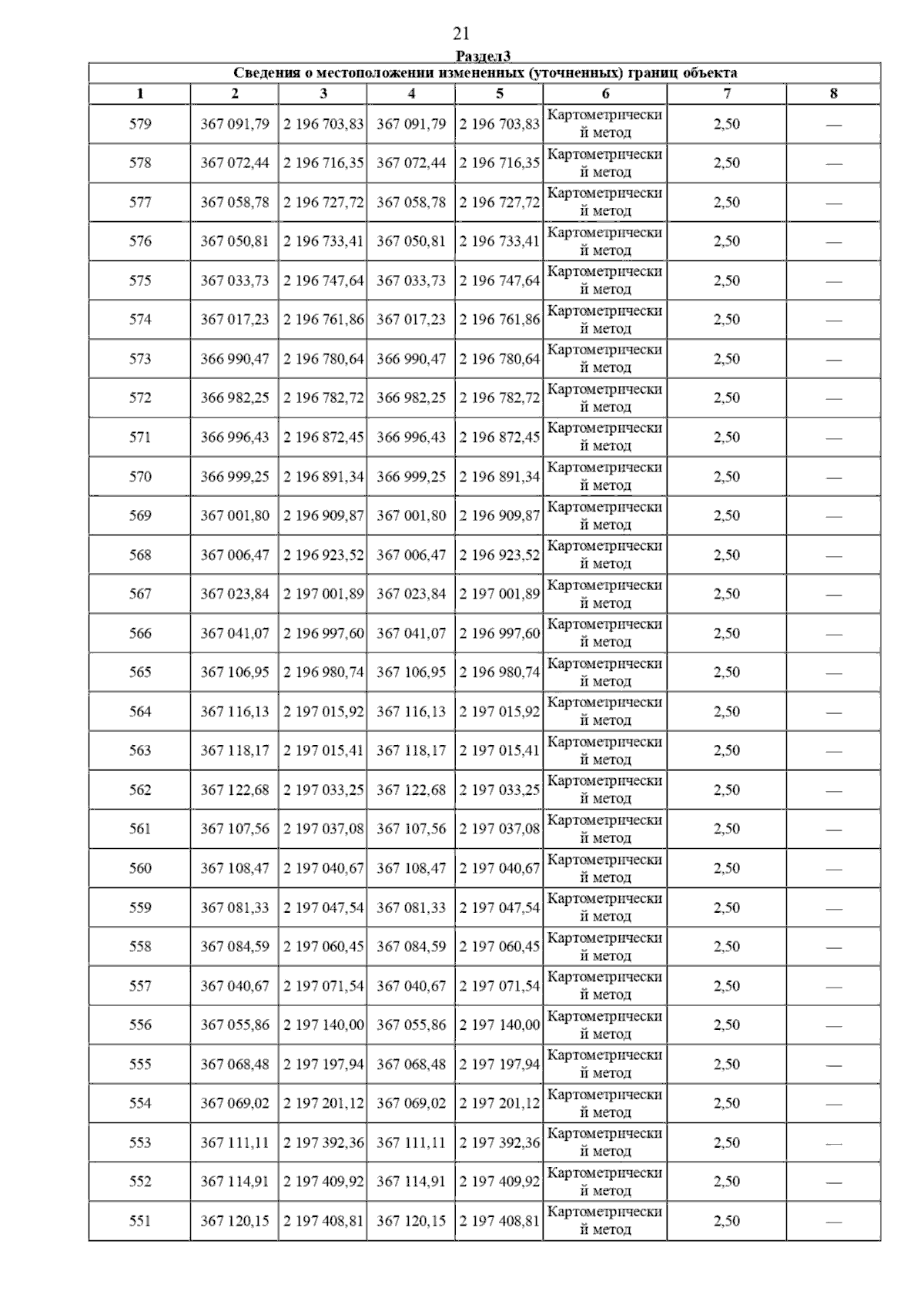 21

Раздел3

Сведения о местоположении измененных (уточненных) границ объекта

| 1 | 2 | 3 | 4 | 5 | 6 | 7 | 8 |
|---|---|---|---|---|---|---|---|
| 579 | 367 091,79 | 2 196 703,83 | 367 091,79 | 2 196 703,83 | Картометрический метод | 2,50 | — |
| 578 | 367 072,44 | 2 196 716,35 | 367 072,44 | 2 196 716,35 | Картометрический метод | 2,50 | — |
| 577 | 367 058,78 | 2 196 727,72 | 367 058,78 | 2 196 727,72 | Картометрический метод | 2,50 | — |
| 576 | 367 050,81 | 2 196 733,41 | 367 050,81 | 2 196 733,41 | Картометрический метод | 2,50 | — |
| 575 | 367 033,73 | 2 196 747,64 | 367 033,73 | 2 196 747,64 | Картометрический метод | 2,50 | — |
| 574 | 367 017,23 | 2 196 761,86 | 367 017,23 | 2 196 761,86 | Картометрический метод | 2,50 | — |
| 573 | 366 990,47 | 2 196 780,64 | 366 990,47 | 2 196 780,64 | Картометрический метод | 2,50 | — |
| 572 | 366 982,25 | 2 196 782,72 | 366 982,25 | 2 196 782,72 | Картометрический метод | 2,50 | — |
| 571 | 366 996,43 | 2 196 872,45 | 366 996,43 | 2 196 872,45 | Картометрический метод | 2,50 | — |
| 570 | 366 999,25 | 2 196 891,34 | 366 999,25 | 2 196 891,34 | Картометрический метод | 2,50 | — |
| 569 | 367 001,80 | 2 196 909,87 | 367 001,80 | 2 196 909,87 | Картометрический метод | 2,50 | — |
| 568 | 367 006,47 | 2 196 923,52 | 367 006,47 | 2 196 923,52 | Картометрический метод | 2,50 | — |
| 567 | 367 023,84 | 2 197 001,89 | 367 023,84 | 2 197 001,89 | Картометрический метод | 2,50 | — |
| 566 | 367 041,07 | 2 196 997,60 | 367 041,07 | 2 196 997,60 | Картометрический метод | 2,50 | — |
| 565 | 367 106,95 | 2 196 980,74 | 367 106,95 | 2 196 980,74 | Картометрический метод | 2,50 | — |
| 564 | 367 116,13 | 2 197 015,92 | 367 116,13 | 2 197 015,92 | Картометрический метод | 2,50 | — |
| 563 | 367 118,17 | 2 197 015,41 | 367 118,17 | 2 197 015,41 | Картометрический метод | 2,50 | — |
| 562 | 367 122,68 | 2 197 033,25 | 367 122,68 | 2 197 033,25 | Картометрический метод | 2,50 | — |
| 561 | 367 107,56 | 2 197 037,08 | 367 107,56 | 2 197 037,08 | Картометрический метод | 2,50 | — |
| 560 | 367 108,47 | 2 197 040,67 | 367 108,47 | 2 197 040,67 | Картометрический метод | 2,50 | — |
| 559 | 367 081,33 | 2 197 047,54 | 367 081,33 | 2 197 047,54 | Картометрический метод | 2,50 | — |
| 558 | 367 084,59 | 2 197 060,45 | 367 084,59 | 2 197 060,45 | Картометрический метод | 2,50 | — |
| 557 | 367 040,67 | 2 197 071,54 | 367 040,67 | 2 197 071,54 | Картометрический метод | 2,50 | — |
| 556 | 367 055,86 | 2 197 140,00 | 367 055,86 | 2 197 140,00 | Картометрический метод | 2,50 | — |
| 555 | 367 068,48 | 2 197 197,94 | 367 068,48 | 2 197 197,94 | Картометрический метод | 2,50 | — |
| 554 | 367 069,02 | 2 197 201,12 | 367 069,02 | 2 197 201,12 | Картометрический метод | 2,50 | — |
| 553 | 367 111,11 | 2 197 392,36 | 367 111,11 | 2 197 392,36 | Картометрический метод | 2,50 | — |
| 552 | 367 114,91 | 2 197 409,92 | 367 114,91 | 2 197 409,92 | Картометрический метод | 2,50 | — |
| 551 | 367 120,15 | 2 197 408,81 | 367 120,15 | 2 197 408,81 | Картометрический метод | 2,50 | — |